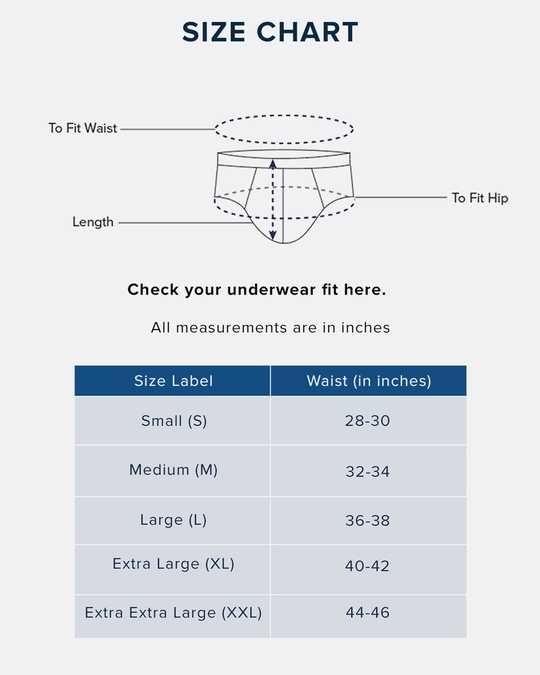 SIZE CHART

To Fit Waist

To Fit Hip

Length

Check your underwear fit here.

All measurements are in inches

| Size Label | Waist (in inches) |
|---|---|
| Small (S) | 28-30 |
| Medium (M) | 32-34 |
| Large (L) | 36-38 |
| Extra Large (XL) | 40-42 |
| Extra Extra Large (XXL) | 44-46 |